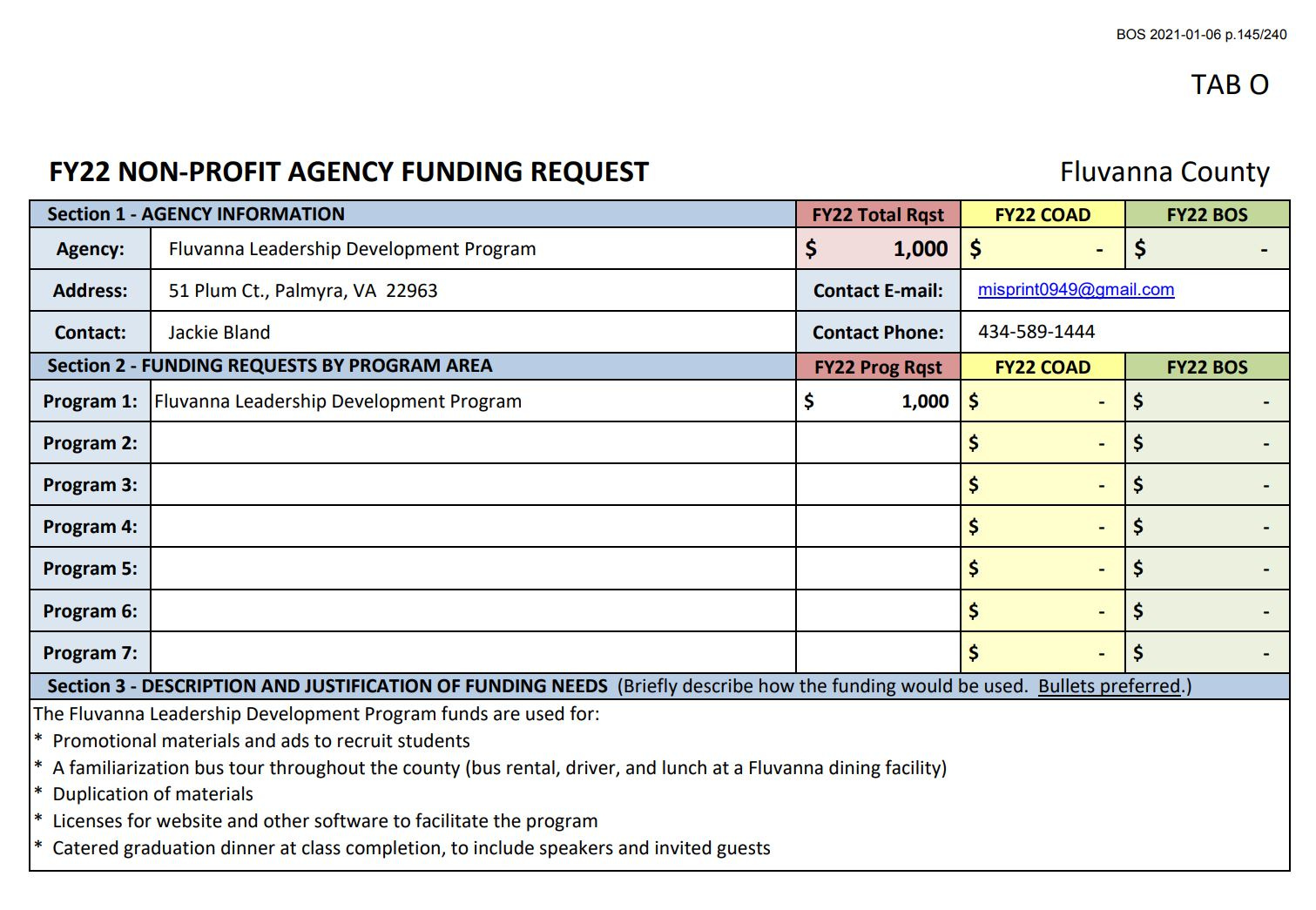 BOS 2021-01-06 p.145/240

TAB O

FY22 NON-PROFIT AGENCY FUNDING REQUEST

Fluvanna County

| Section 1 - AGENCY INFORMATION | | FY22 Total Rqst | FY22 COAD | FY22 BOS |
|---|---|---|---|---|
| Agency: | Fluvanna Leadership Development Program | $ 1,000 | $ - | $ - |
| Address: | 51 Plum Ct., Palmyra, VA 22963 | Contact E-mail: | misprint0949@gmail.com | |
| Contact: | Jackie Bland | Contact Phone: | 434-589-1444 | |
| Section 2 - FUNDING REQUESTS BY PROGRAM AREA | | FY22 Prog Rqst | FY22 COAD | FY22 BOS |
| Program 1: | Fluvanna Leadership Development Program | $ 1,000 | $ - | $ - |
| Program 2: | | | $ - | $ - |
| Program 3: | | | $ - | $ - |
| Program 4: | | | $ - | $ - |
| Program 5: | | | $ - | $ - |
| Program 6: | | | $ - | $ - |
| Program 7: | | | $ - | $ - |

Section 3 - DESCRIPTION AND JUSTIFICATION OF FUNDING NEEDS (Briefly describe how the funding would be used. Bullets preferred.)

The Fluvanna Leadership Development Program funds are used for:
* Promotional materials and ads to recruit students
* A familiarization bus tour throughout the county (bus rental, driver, and lunch at a Fluvanna dining facility)
* Duplication of materials
* Licenses for website and other software to facilitate the program
* Catered graduation dinner at class completion, to include speakers and invited guests